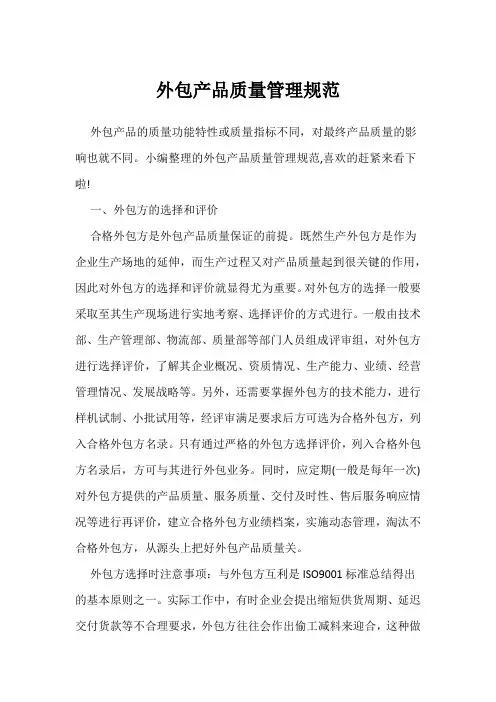 外包产品质量管理规范

外包产品的质量功能特性或质量指标不同，对最终产品质量的影响也就不同。小编整理的外包产品质量管理规范,喜欢的赶紧来看下啦!

一、外包方的选择和评价

合格外包方是外包产品质量保证的前提。既然生产外包方是作为企业生产场地的延伸，而生产过程又对产品质量起到很关键的作用，因此对外包方的选择和评价就显得尤为重要。对外包方的选择一般要采取至其生产现场进行实地考察、选择评价的方式进行。一般由技术部、生产管理部、物流部、质量部等部门人员组成评审组，对外包方进行选择评价，了解其企业概况、资质情况、生产能力、业绩、经营管理情况、发展战略等。另外，还需要掌握外包方的技术能力，进行样机试制、小批试用等，经评审满足要求后方可选为合格外包方，列入合格外包方名录。只有通过严格的外包方选择评价，列入合格外包方名录后，方可与其进行外包业务。同时，应定期(一般是每年一次)对外包方提供的产品质量、服务质量、交付及时性、售后服务响应情况等进行再评价，建立合格外包方业绩档案，实施动态管理，淘汰不合格外包方，从源头上把好外包产品质量关。

外包方选择时注意事项：与外包方互利是 ISO9001 标准总结得出的基本原则之一。实际工作中，有时企业会提出缩短供货周期、延迟交付货款等不合理要求，外包方往往会作出偷工减料来迎合，这种做